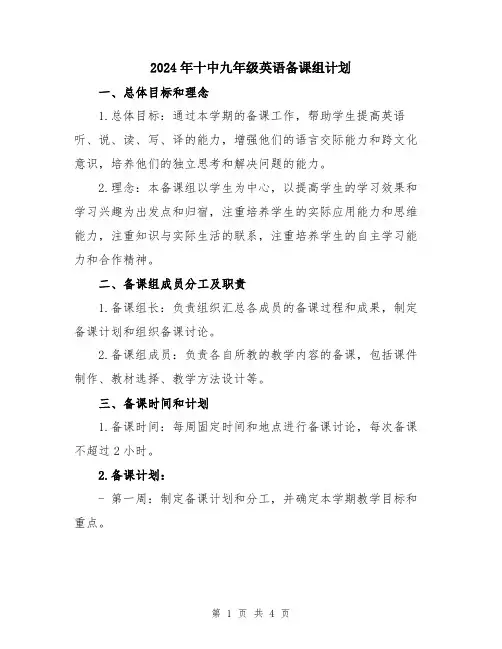 2024年十中九年级英语备课组计划

一、总体目标和理念

1.总体目标：通过本学期的备课工作，帮助学生提高英语听、说、读、写、译的能力，增强他们的语言交际能力和跨文化意识，培养他们的独立思考和解决问题的能力。

2.理念：本备课组以学生为中心，以提高学生的学习效果和学习兴趣为出发点和归宿，注重培养学生的实际应用能力和思维能力，注重知识与实际生活的联系，注重培养学生的自主学习能力和合作精神。

二、备课组成员分工及职责

1.备课组长：负责组织汇总各成员的备课过程和成果，制定备课计划和组织备课讨论。

2.备课组成员：负责各自所教的教学内容的备课，包括课件制作、教材选择、教学方法设计等。

三、备课时间和计划

1.备课时间：每周固定时间和地点进行备课讨论，每次备课不超过2小时。

2.备课计划：

- 第一周：制定备课计划和分工，并确定本学期教学目标和重点。

第 1 页 共 4 页